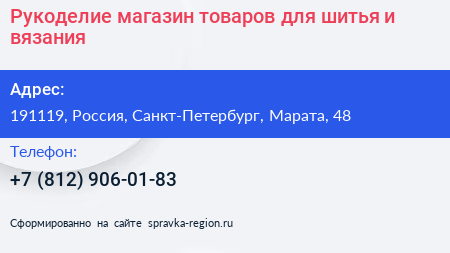 Рукоделие магазин товаров для шитья и вязания

Адрес:

191119, Россия, Санкт-Петербург, Марата, 48

Телефон:

+7 (812) 906-01-83

Сформированно на сайте spravka-region.ru